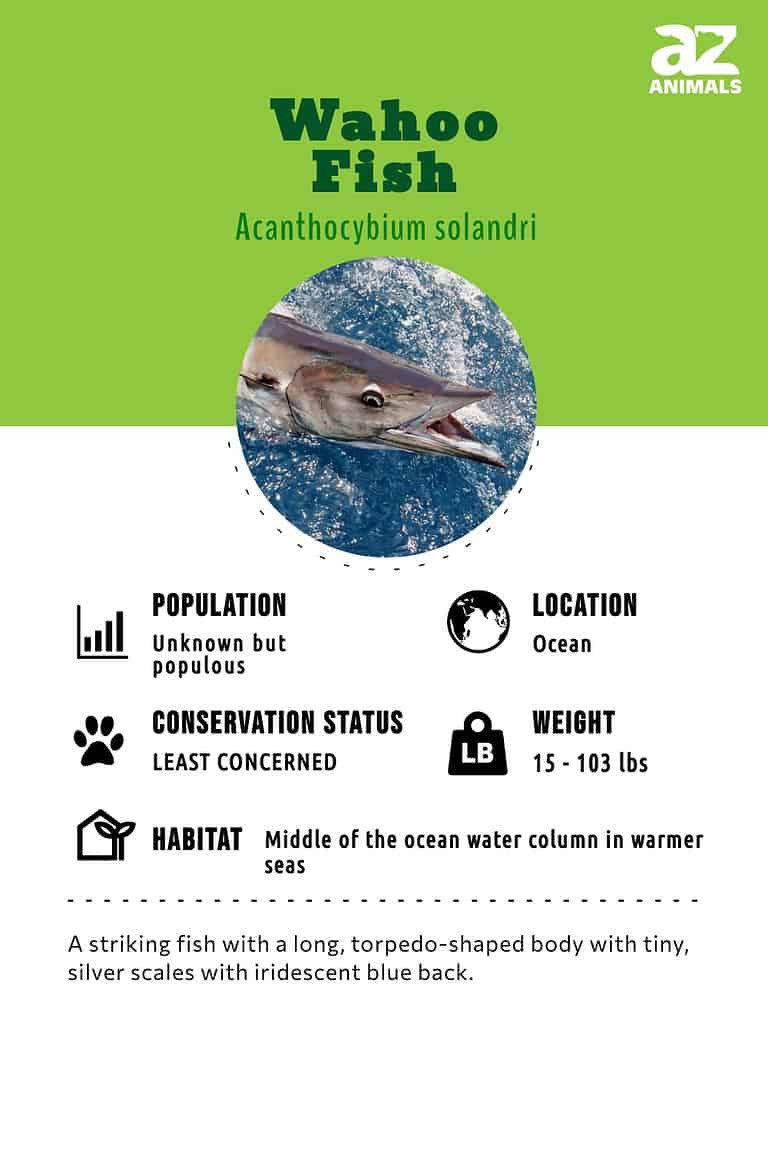 az
ANIMALS

Wahoo Fish

Acanthocybium solandri

POPULATION
Unknown but populous

LOCATION
Ocean

CONSERVATION STATUS
LEAST CONCERNED

LB

WEIGHT
15 - 103 lbs

HABITAT
Middle of the ocean water column in warmer seas

A striking fish with a long, torpedo-shaped body with tiny, silver scales with iridescent blue back.